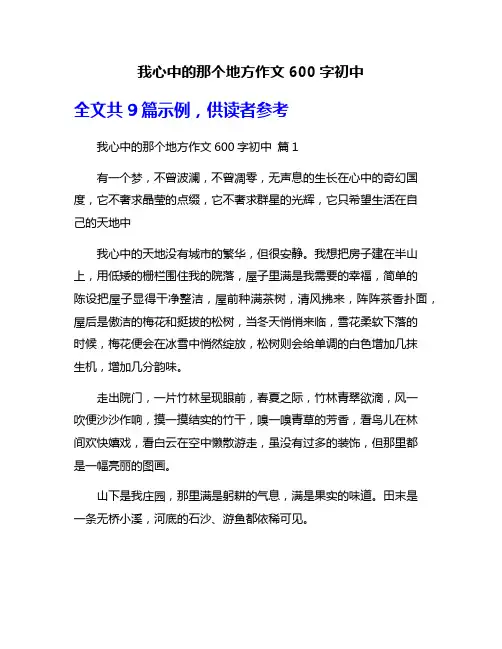 我心中的那个地方作文 600 字初中

全文共 9 篇示例，供读者参考

我心中的那个地方作文 600 字初中 篇 1

有一个梦，不曾波澜，不曾凋零，无声息的生长在心中的奇幻国度，它不奢求晶莹的点缀，它不奢求群星的光辉，它只希望生活在自己的天地中

我心中的天地没有城市的繁华，但很安静。我想把房子建在半山上，用低矮的栅栏围住我的院落，屋子里满是我需要的幸福，简单的陈设把屋子显得干净整洁，屋前种满茶树，清风拂来，阵阵茶香扑面，屋后是傲洁的梅花和挺拔的松树，当冬天悄悄来临，雪花柔软下落的时候，梅花便会在冰雪中悄然绽放，松树则会给单调的白色增加几抹生机，增加几分韵味。

走出院门，一片竹林呈现眼前，春夏之际，竹林青翠欲滴，风一吹便沙沙作响，摸一摸结实的竹干，嗅一嗅青草的芳香，看鸟儿在林间欢快嬉戏，看白云在空中懒散游走，虽没有过多的装饰，但那里都是一幅亮丽的图画。

山下是我庄园，那里满是躬耕的气息，满是果实的味道。田末是一条无桥小溪，河底的石沙、游鱼都依稀可见。